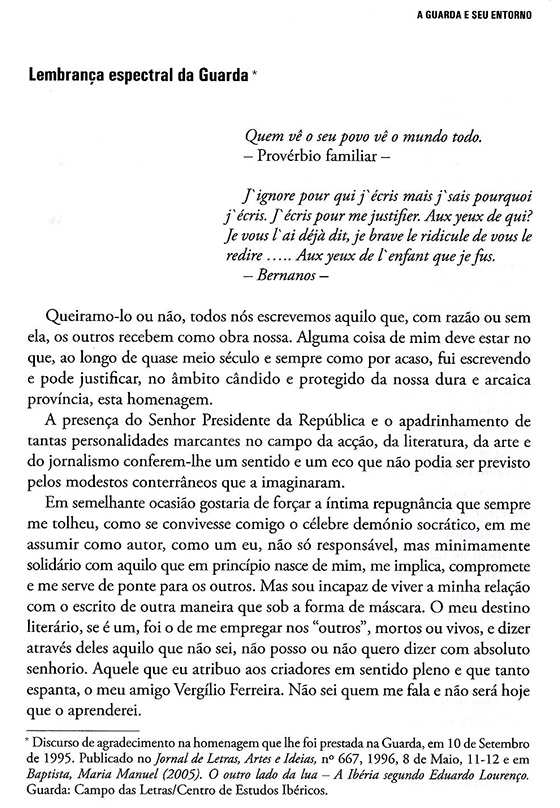 A GUARDA E SEU ENTORNO

Lembrança espectral da Guarda *

Quem vê o seu povo vê o mundo todo.
– Provérbio familiar –

J`ignore pour qui j`écris mais j`sais pourquoi j`écris. J`écris pour me justifier. Aux yeux de qui? Je vous l`ai déjà dit, je brave le ridicule de vous le redire ….. Aux yeux de l`enfant que je fus.
– Bernanos –

Queiramo-lo ou não, todos nós escrevemos aquilo que, com razão ou sem ela, os outros recebem como obra nossa. Alguma coisa de mim deve estar no que, ao longo de quase meio século e sempre como por acaso, fui escrevendo e pode justificar, no âmbito cândido e protegido da nossa dura e arcaica província, esta homenagem.

A presença do Senhor Presidente da República e o apadrinhamento de tantas personalidades marcantes no campo da acção, da literatura, da arte e do jornalismo conferem-lhe um sentido e um eco que não podia ser previsto pelos modestos conterrâneos que a imaginaram.

Em semelhante ocasião gostaria de forçar a íntima repugnância que sempre me tolheu, como se convivesse comigo o célebre demónio socrático, em me assumir como autor, como um eu, não só responsável, mas minimamente solidário com aquilo que em princípio nasce de mim, me implica, compromete e me serve de ponte para os outros. Mas sou incapaz de viver a minha relação com o escrito de outra maneira que sob a forma de máscara. O meu destino literário, se é um, foi o de me empregar nos "outros", mortos ou vivos, e dizer através deles aquilo que não sei, não posso ou não quero dizer com absoluto senhorio. Aquele que eu atribuo aos criadores em sentido pleno e que tanto espanta, o meu amigo Vergílio Ferreira. Não sei quem me fala e não será hoje que o aprenderei.

* Discurso de agradecimento na homenagem que lhe foi prestada na Guarda, em 10 de Setembro de 1995. Publicado no Jornal de Letras, Artes e Ideias, nº 667, 1996, 8 de Maio, 11-12 e em Baptista, Maria Manuel (2005). O outro lado da lua – A Ibéria segundo Eduardo Lourenço. Guarda: Campo das Letras/Centro de Estudos Ibéricos.